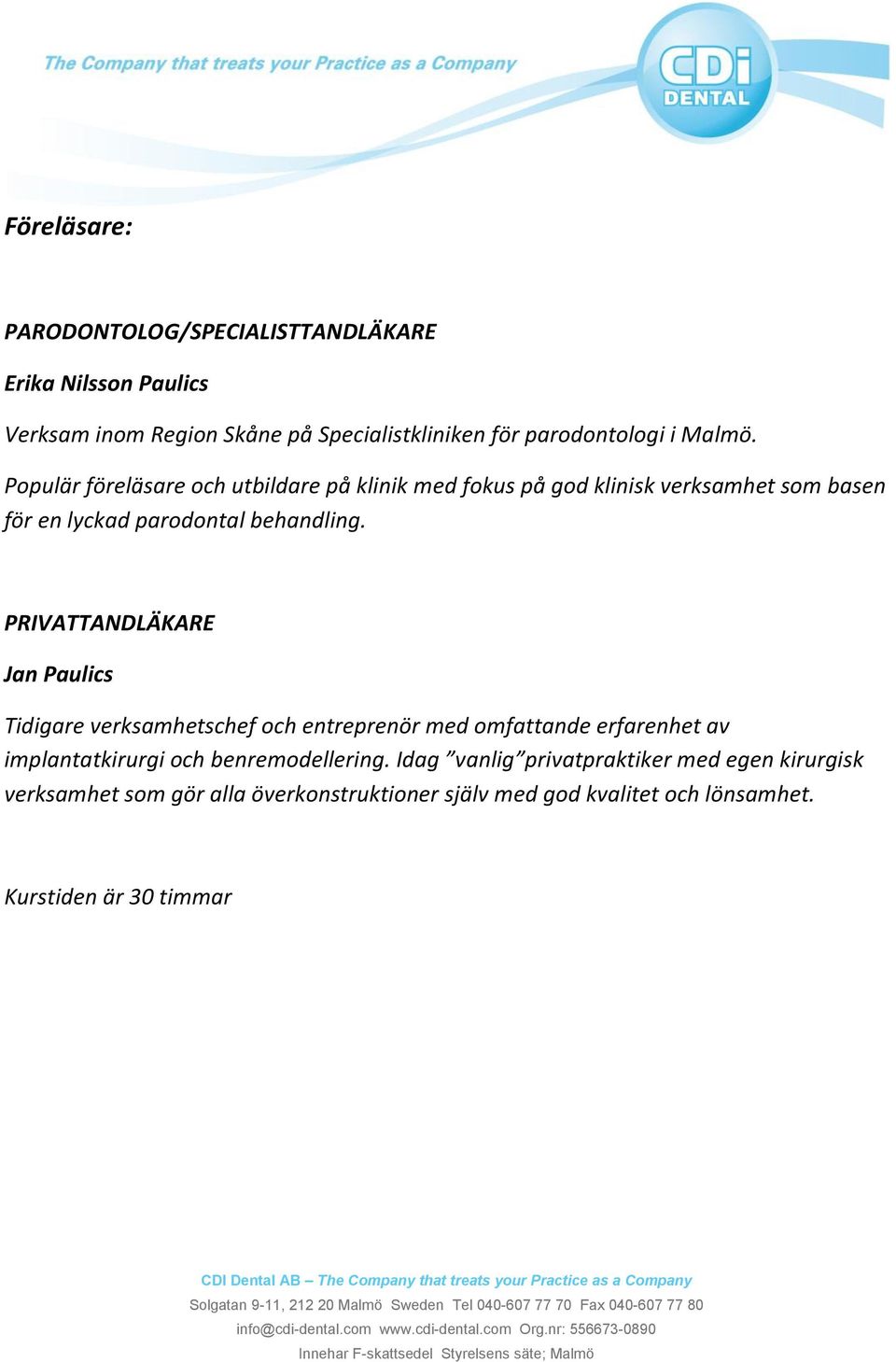 The Company that treats your Practice as a Company

CDi DENTAL

Föreläsare:

PARODONTOLOG/SPECIALISTTANDLÄKARE

Erika Nilsson Paulics

Verksam inom Region Skåne på Specialistkliniken för parodontologi i Malmö.

Populär föreläsare och utbildare på klinik med fokus på god klinisk verksamhet som basen för en lyckad parodontal behandling.

PRIVATTANDLÄKARE

Jan Paulics

Tidigare verksamhetschef och entreprenör med omfattande erfarenhet av implantatkirurgi och benremodellering. Idag ”vanlig”privatpraktiker med egen kirurgisk verksamhet som gör alla överkonstruktioner själv med god kvalitet och lönsamhet.

Kurstiden är 30 timmar

CDI Dental AB – The Company that treats your Practice as a Company
Solgatan 9-11, 212 20 Malmö Sweden Tel 040-607 77 70 Fax 040-607 77 80
info@cdi-dental.com www.cdi-dental.com Org.nr: 556673-0890
Innehar F-skattsedel Styrelsens säte; Malmö